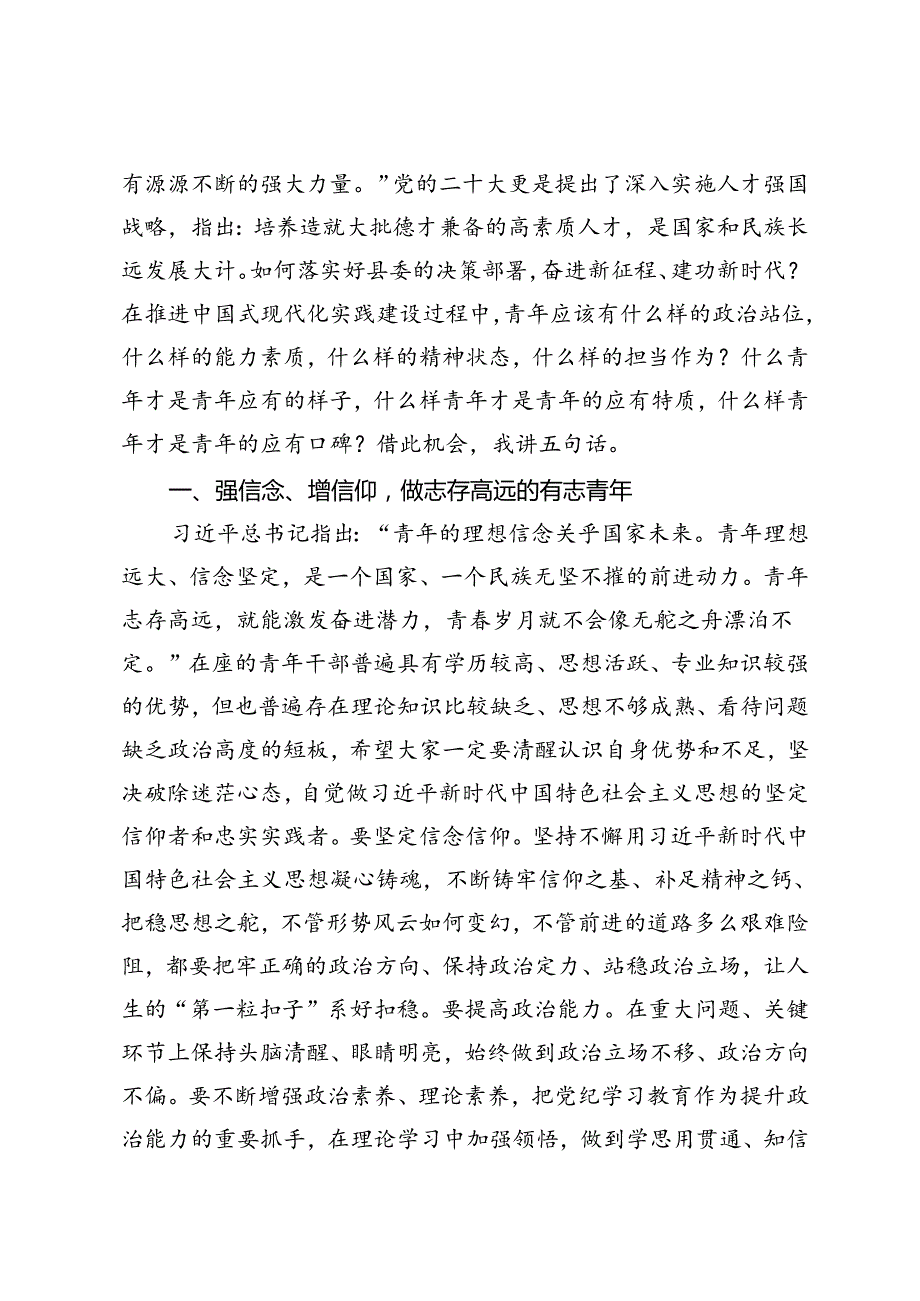 有源源不断的强大力量。”党的二十大更是提出了深入实施人才强国战略，指出：培养造就大批德才兼备的高素质人才，是国家和民族长远发展大计。如何落实好县委的决策部署，奋进新征程、建功新时代？在推进中国式现代化实践建设过程中，青年应该有什么样的政治站位，什么样的能力素质，什么样的精神状态，什么样的担当作为？什么青年才是青年应有的样子，什么样青年才是青年的应有特质，什么样青年才是青年的应有口碑？借此机会，我讲五句话。

一、强信念、增信仰，做志存高远的有志青年

习近平总书记指出：“青年的理想信念关乎国家未来。青年理想远大、信念坚定，是一个国家、一个民族无坚不摧的前进动力。青年志存高远，就能激发奋进潜力，青春岁月就不会像无舵之舟漂泊不定。”在座的青年干部普遍具有学历较高、思想活跃、专业知识较强的优势，但也普遍存在理论知识比较缺乏、思想不够成熟、看待问题缺乏政治高度的短板，希望大家一定要清醒认识自身优势和不足，坚决破除迷茫心态，自觉做习近平新时代中国特色社会主义思想的坚定信仰者和忠实实践者。要坚定信念信仰。坚持不懈用习近平新时代中国特色社会主义思想凝心铸魂，不断铸牢信仰之基、补足精神之钙、把稳思想之舵，不管形势风云如何变幻，不管前进的道路多么艰难险阻，都要把牢正确的政治方向、保持政治定力、站稳政治立场，让人生的“第一粒扣子”系好扣稳。要提高政治能力。在重大问题、关键环节上保持头脑清醒、眼睛明亮，始终做到政治立场不移、政治方向不偏。要不断增强政治素养、理论素养，把党纪学习教育作为提升政治能力的重要抓手，在理论学习中加强领悟，做到学思用贯通、知信